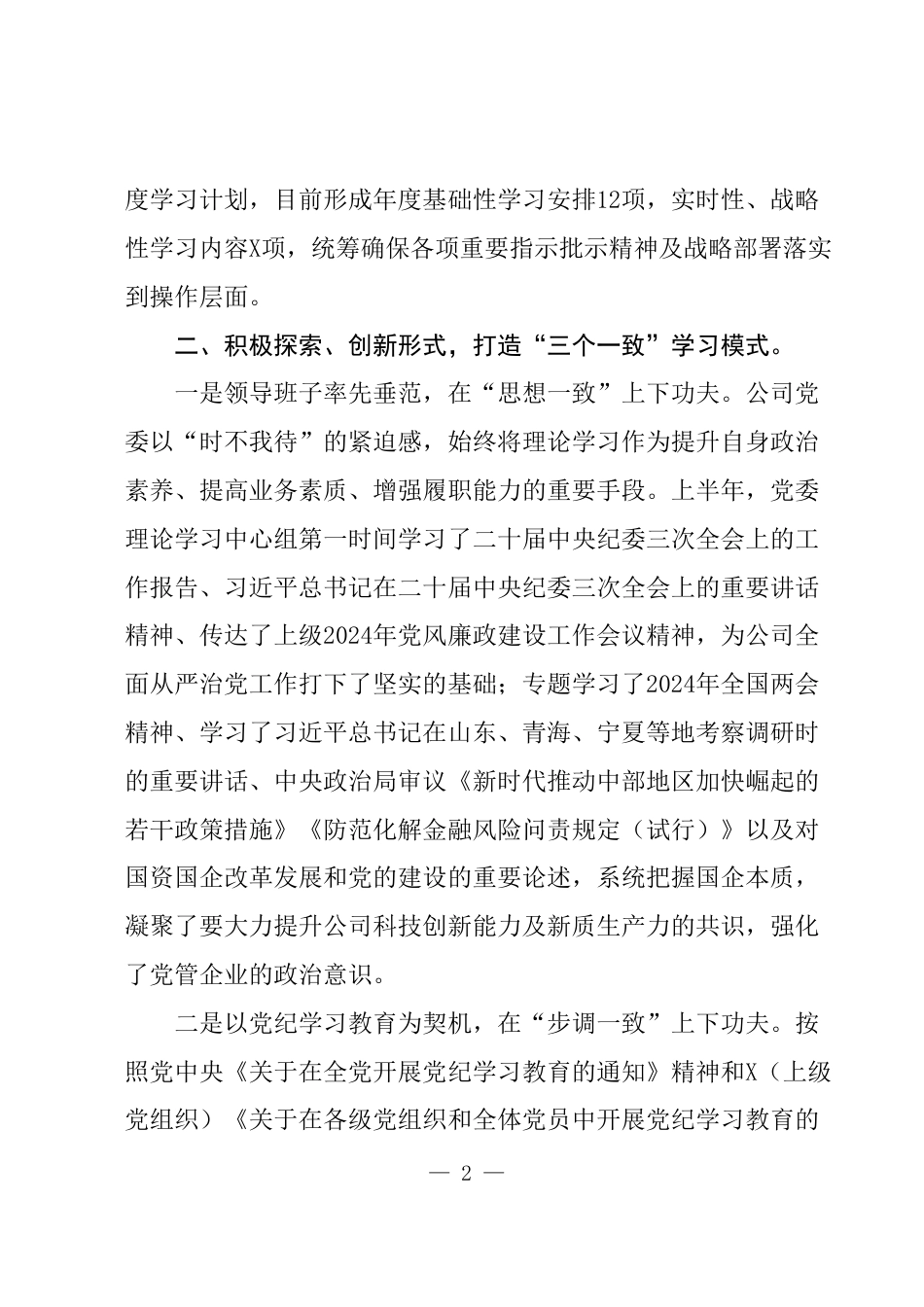 度学习计划，目前形成年度基础性学习安排12项，实时性、战略性学习内容X项，统筹确保各项重要指示批示精神及战略部署落实到操作层面。

二、积极探索、创新形式，打造“三个一致”学习模式。

一是领导班子率先垂范，在“思想一致”上下功夫。公司党委以“时不我待”的紧迫感，始终将理论学习作为提升自身政治素养、提高业务素质、增强履职能力的重要手段。上半年，党委理论学习中心组第一时间学习了二十届中央纪委三次全会上的工作报告、习近平总书记在二十届中央纪委三次全会上的重要讲话精神、传达了上级2024年党风廉政建设工作会议精神，为公司全面从严治党工作打下了坚实的基础；专题学习了2024年全国两会精神、学习了习近平总书记在山东、青海、宁夏等地考察调研时的重要讲话、中央政治局审议《新时代推动中部地区加快崛起的若干政策措施》《防范化解金融风险问责规定（试行）》以及对国资国企改革发展和党的建设的重要论述，系统把握国企本质，凝聚了要大力提升公司科技创新能力及新质生产力的共识，强化了党管企业的政治意识。

二是以党纪学习教育为契机，在“步调一致”上下功夫。按照党中央《关于在全党开展党纪学习教育的通知》精神和X（上级党组织）《关于在各级党组织和全体党员中开展党纪学习教育的

— 2 —